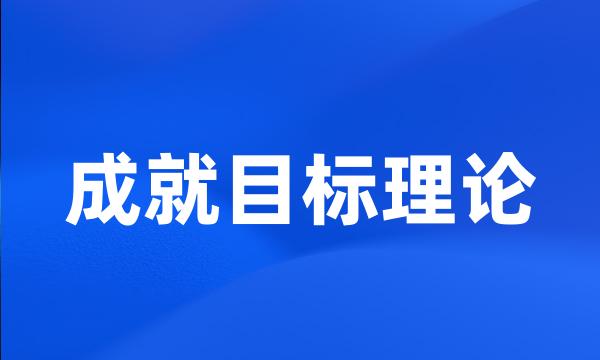 成就目标理论